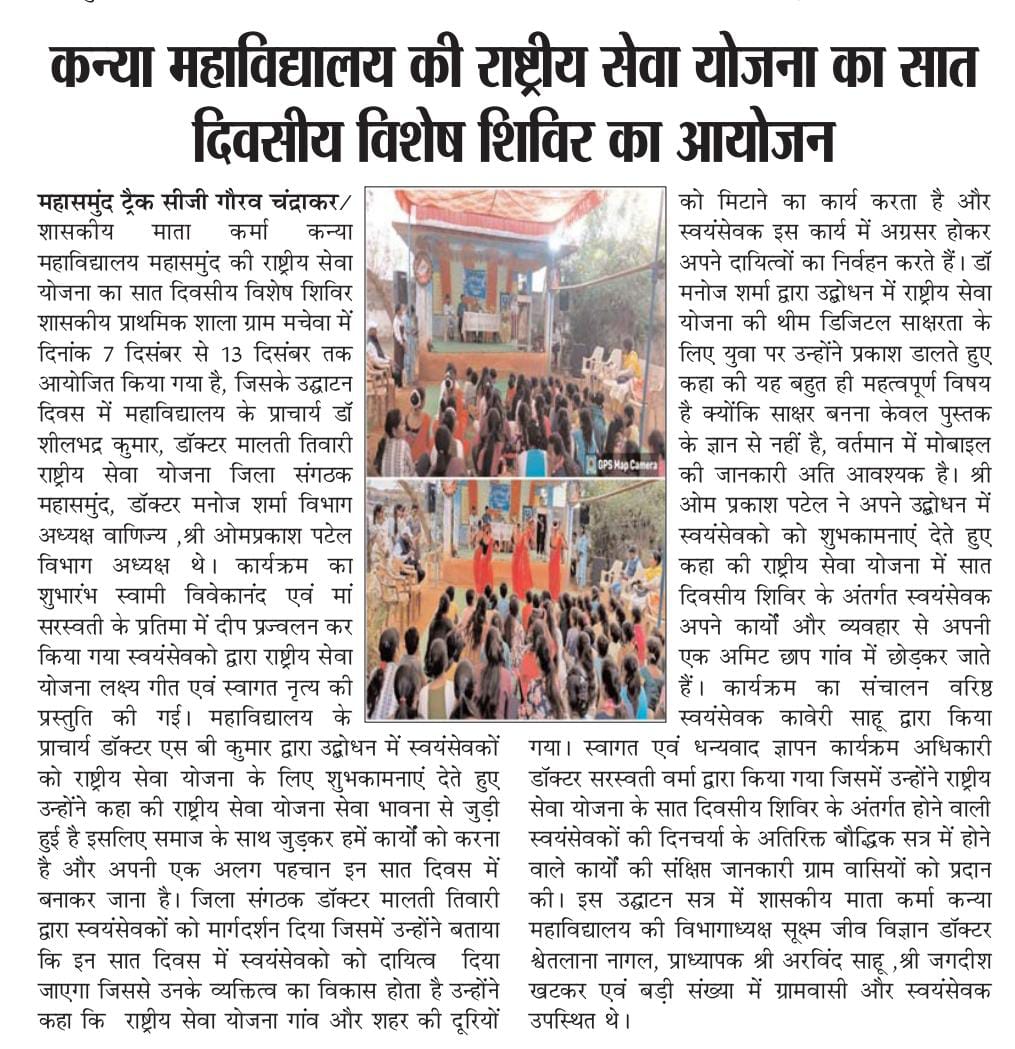 कन्या महाविद्यालय की राष्ट्रीय सेवा योजना का सात दिवसीय विशेष शिविर का आयोजन

महासमुंद ट्रैक सीजी गौरव चंद्राकर/ शासकीय माता कर्मा कन्या महाविद्यालय महासमुंद की राष्ट्रीय सेवा योजना का सात दिवसीय विशेष शिविर शासकीय प्राथमिक शाला ग्राम मचेवा में दिनांक 7 दिसंबर से 13 दिसंबर तक आयोजित किया गया है, जिसके उद्घाटन दिवस में महाविद्यालय के प्राचार्य डॉ शीलभद्र कुमार, डॉक्टर मालती तिवारी राष्ट्रीय सेवा योजना जिला संगठक महासमुंद, डॉक्टर मनोज शर्मा विभाग अध्यक्ष वाणिज्य ,श्री ओमप्रकाश पटेल विभाग अध्यक्ष थे। कार्यक्रम का शुभारंभ स्वामी विवेकानंद एवं मां सरस्वती के प्रतिमा में दीप प्रज्वलन कर किया गया स्वयंसेवको द्वारा राष्ट्रीय सेवा योजना लक्ष्य गीत एवं स्वागत नृत्य की प्रस्तुति की गई। महाविद्यालय के प्राचार्य डॉक्टर एस बी कुमार द्वारा उद्बोधन में स्वयंसेवकों को राष्ट्रीय सेवा योजना के लिए शुभकामनाएं देते हुए उन्होंने कहा की राष्ट्रीय सेवा योजना सेवा भावना से जुड़ी हुई है इसलिए समाज के साथ जुड़कर हमें कार्यों को करना है और अपनी एक अलग पहचान इन सात दिवस में बनाकर जाना है। जिला संगठक डॉक्टर मालती तिवारी द्वारा स्वयंसेवकों को मार्गदर्शन दिया जिसमें उन्होंने बताया कि इन सात दिवस में स्वयंसेवको को दायित्व दिया जाएगा जिससे उनके व्यक्तित्व का विकास होता है उन्होंने कहा कि राष्ट्रीय सेवा योजना गांव और शहर की दूरियों को मिटाने का कार्य करता है और स्वयंसेवक इस कार्य में अग्रसर होकर अपने दायित्वों का निर्वहन करते हैं। डॉ मनोज शर्मा द्वारा उद्बोधन में राष्ट्रीय सेवा योजना की थीम डिजिटल साक्षरता के लिए युवा पर उन्होंने प्रकाश डालते हुए कहा की यह बहुत ही महत्वपूर्ण विषय है क्योंकि साक्षर बनना केवल पुस्तक के ज्ञान से नहीं है, वर्तमान में मोबाइल की जानकारी अति आवश्यक है। श्री ओम प्रकाश पटेल ने अपने उद्बोधन में स्वयंसेवको को शुभकामनाएं देते हुए कहा की राष्ट्रीय सेवा योजना में सात दिवसीय शिविर के अंतर्गत स्वयंसेवक अपने कार्यों और व्यवहार से अपनी एक अमिट छाप गांव में छोड़कर जाते हैं। कार्यक्रम का संचालन वरिष्ठ स्वयंसेवक कावेरी साहू द्वारा किया गया। स्वागत एवं धन्यवाद ज्ञापन कार्यक्रम अधिकारी डॉक्टर सरस्वती वर्मा द्वारा किया गया जिसमें उन्होंने राष्ट्रीय सेवा योजना के सात दिवसीय शिविर के अंतर्गत होने वाली स्वयंसेवकों की दिनचर्या के अतिरिक्त बौद्धिक सत्र में होने वाले कार्यों की संक्षिप्त जानकारी ग्राम वासियों को प्रदान की। इस उद्घाटन सत्र में शासकीय माता कर्मा कन्या महाविद्यालय की विभागाध्यक्ष सूक्ष्म जीव विज्ञान डॉक्टर श्वेतलाना नागल, प्राध्यापक श्री अरविंद साहू ,श्री जगदीश खटकर एवं बड़ी संख्या में ग्रामवासी और स्वयंसेवक उपस्थित थे।

GPS Map Camera